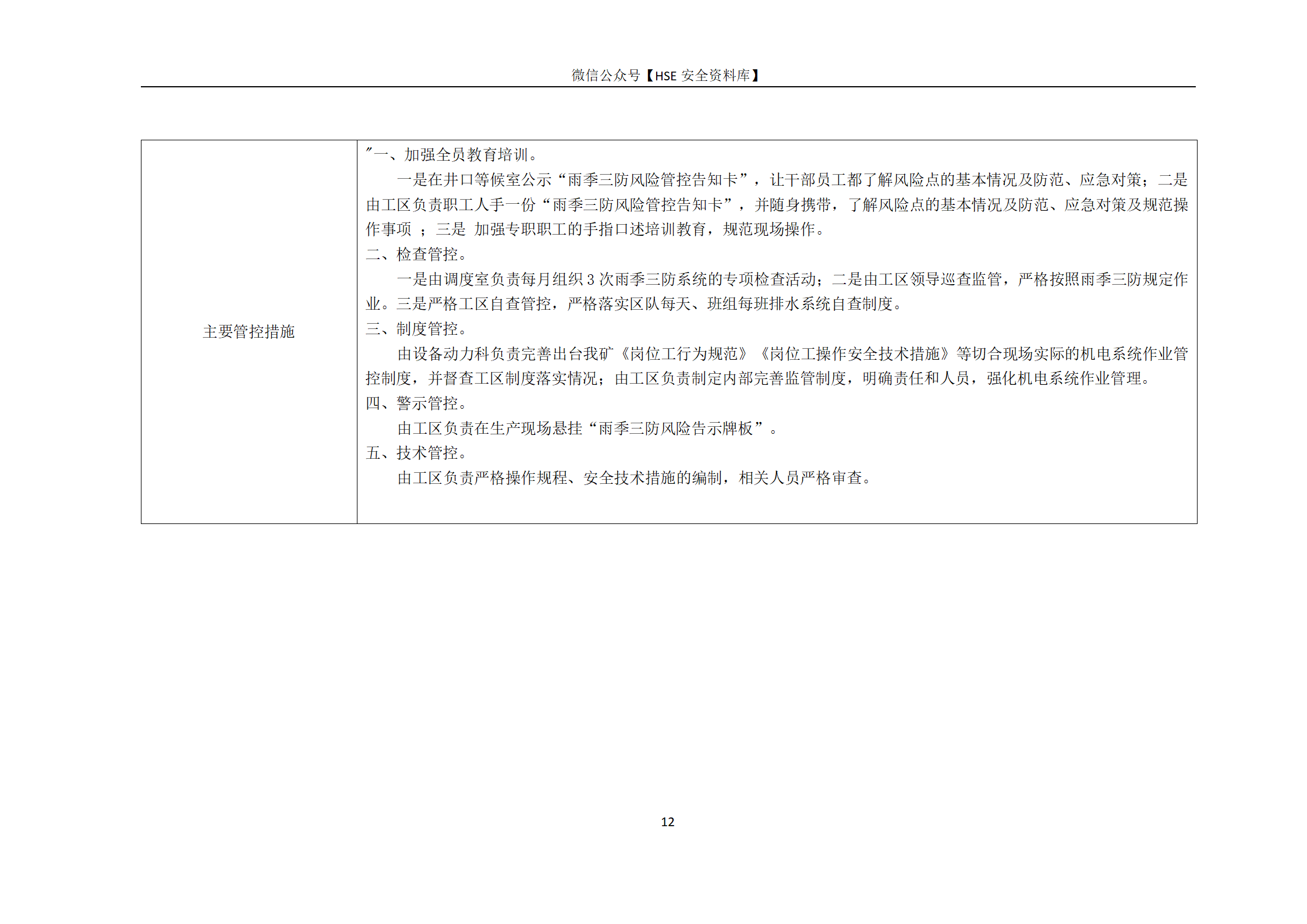 微信公众号【HSE 安全资料库】

| 主要管控措施 | ″一、加强全员教育培训。<br>一是在井口等候室公示“雨季三防风险管控告知卡”，让干部员工都了解风险点的基本情况及防范、应急对策；二是由工区负责职工人手一份“雨季三防风险管控告知卡”，并随身携带，了解风险点的基本情况及防范、应急对策及规范操作事项 ；三是 加强专职职工的手指口述培训教育，规范现场操作。<br>二、检查管控。<br>一是由调度室负责每月组织 3 次雨季三防系统的专项检查活动；二是由工区领导巡查监管，严格按照雨季三防规定作业。三是严格工区自查管控，严格落实区队每天、班组每班排水系统自查制度。<br>三、制度管控。<br>由设备动力科负责完善出台我矿《岗位工行为规范》《岗位工操作安全技术措施》等切合现场实际的机电系统作业管控制度，并督查工区制度落实情况；由工区负责制定内部完善监管制度，明确责任和人员，强化机电系统作业管理。<br>四、警示管控。<br>由工区负责在生产现场悬挂“雨季三防风险告示牌板”。<br>五、技术管控。<br>由工区负责严格操作规程、安全技术措施的编制，相关人员严格审查。 |
|---|---|

12